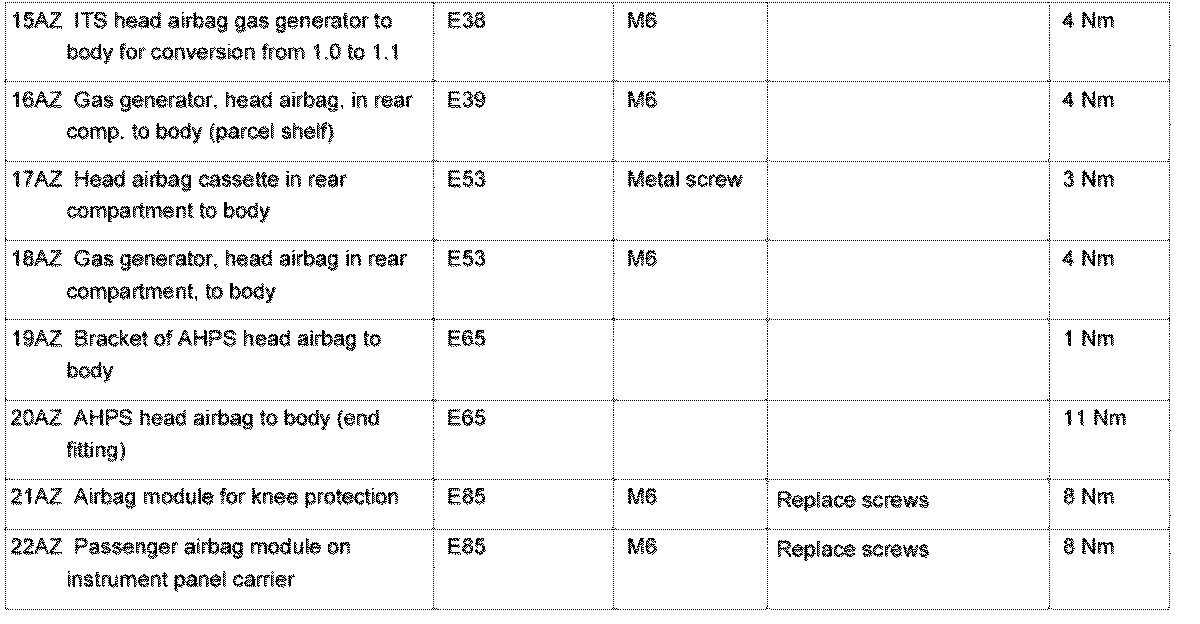 | 15AZ ITS head airbag gas generator to body for conversion from 1.0 to 1.1 | E38 | M6 |  | 4 Nm |
|---|---|---|---|---|
| 16AZ Gas generator, head airbag, in rear comp. to body (parcel shelf) | E39 | M6 |  | 4 Nm |
| 17AZ Head airbag cassette in rear compartment to body | E53 | Metal screw |  | 3 Nm |
| 18AZ Gas generator, head airbag in rear compartment, to body | E53 | M6 |  | 4 Nm |
| 19AZ Bracket of AHPS head airbag to body | E65 |  |  | 1 Nm |
| 20AZ AHPS head airbag to body (end fitting) | E65 |  |  | 11 Nm |
| 21AZ Airbag module for knee protection | E85 | M6 | Replace screws | 8 Nm |
| 22AZ Passenger airbag module on instrument panel carrier | E85 | M6 | Replace screws | 8 Nm |